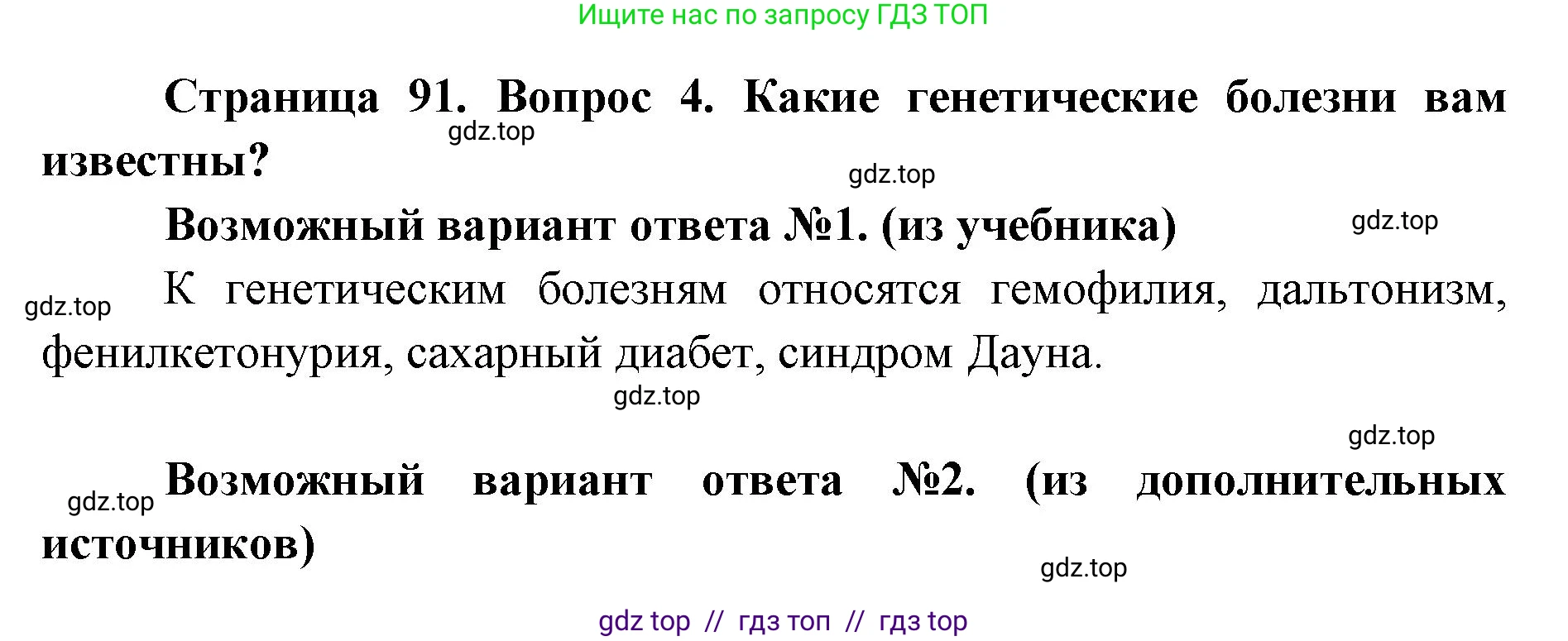 Ищите нас по запросу ГДЗ ТОП

Страница 91. Вопрос 4. Какие генетические болезни вам известны?

gdz.top

gdz.top

Возможный вариант ответа №1. (из учебника)

gdz.top

gdz.top

К генетическим болезням относятся гемофилия, дальтонизм, фенилкетонурия, сахарный диабет, синдром Дауна.

gdz.top

gdz.top

gdz.top

Возможный вариант ответа №2. (из дополнительных источников)

gdz.top

gdz top // гдз топ // гдз top